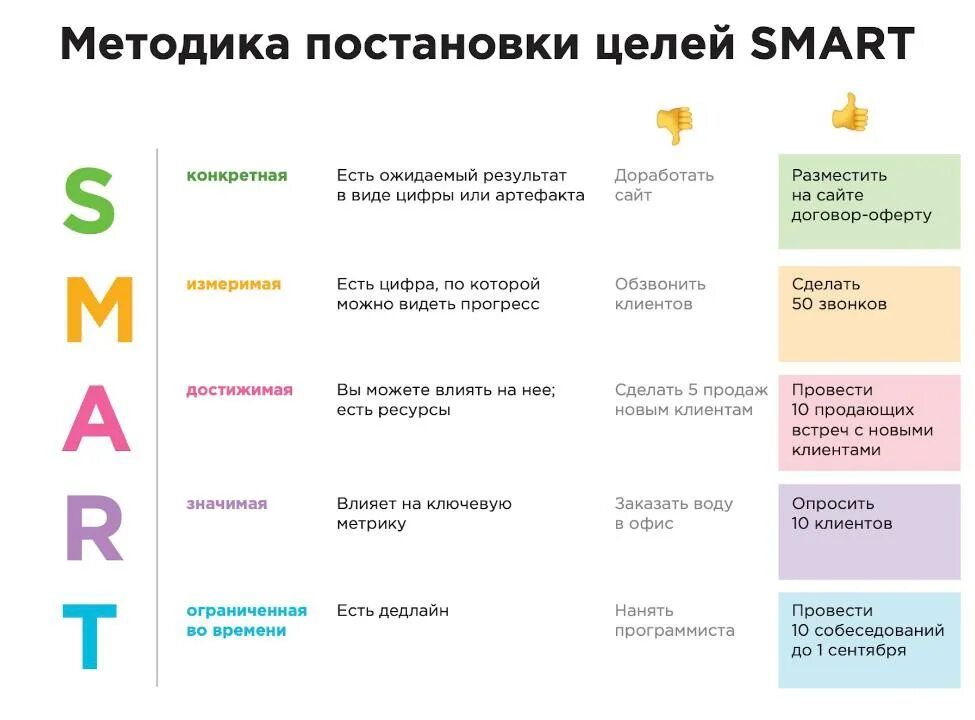 Методика постановки целей SMART

| | | | 👎 | 👍 |
|---|---|---|---|---|
| S | конкретная | Есть ожидаемый результат в виде цифры или артефакта | Доработать сайт | Разместить на сайте договор-оферту |
| M | измеримая | Есть цифра, по которой можно видеть прогресс | Обзвонить клиентов | Сделать 50 звонков |
| A | достижимая | Вы можете влиять на нее; есть ресурсы | Сделать 5 продаж новым клиентам | Провести 10 продающих встреч с новыми клиентами |
| R | значимая | Влияет на ключевую метрику | Заказать воду в офис | Опросить 10 клиентов |
| T | ограниченная во времени | Есть дедлайн | Нанять программиста | Провести 10 собеседований до 1 сентября |